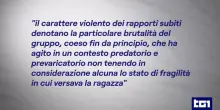 "il carattere violento dei rapporti subiti denotano la particolare brutalità del gruppo, coeso fin da principio, che ha agito in un contesto predatorio e prevaricatorio non tenendo in considerazione alcuna lo stato di fragilità in cui versava la ragazza"

tg1